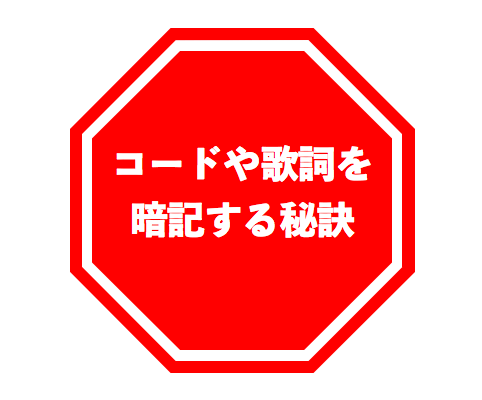 コードや歌詞を
暗記する秘訣